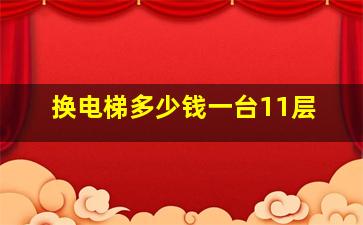 换电梯多少钱一台11层